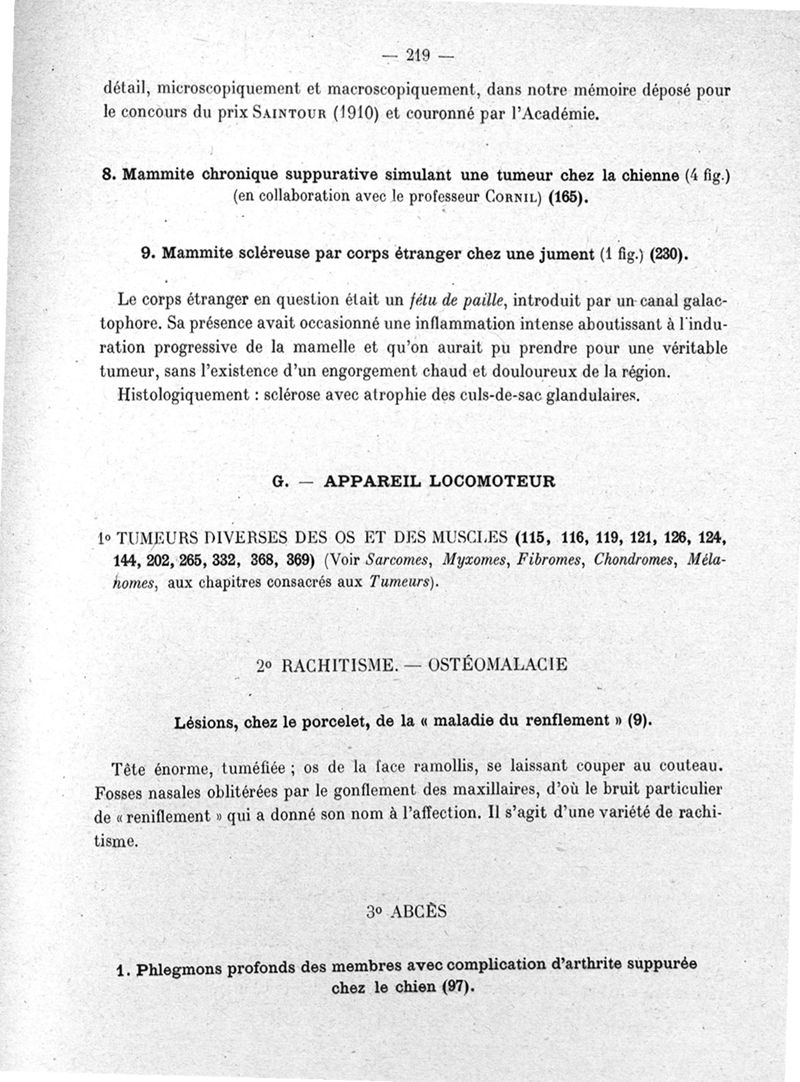 — 219 —

détail, microscopiquement et macroscopiquement, dans notre mémoire déposé pour le concours du prix Saintour (1910) et couronné par l'Académie.

8. Mammite chronique suppurative simulant une tumeur chez la chienne (4 fig.) (en collaboration avec le professeur Cornil) (165).

9. Mammite scléreuse par corps étranger chez une jument (1 fig.) (230).

Le corps étranger en question était un fétu de paille, introduit par un canal galactophore. Sa présence avait occasionné une inflammation intense aboutissant à l'induration progressive de la mamelle et qu'on aurait pu prendre pour une véritable tumeur, sans l'existence d'un engorgement chaud et douloureux de la région.
Histologiquement : sclérose avec atrophie des culs-de-sac glandulaires.

G. — APPAREIL LOCOMOTEUR

1° TUMEURS DIVERSES DES OS ET DES MUSCLES (115, 116, 119, 121, 126, 124, 144, 202, 265, 332, 368, 369) (Voir Sarcomes, Myxomes, Fibromes, Chondromes, Mélanomes, aux chapitres consacrés aux Tumeurs).

2° RACHITISME. — OSTÉOMALACIE

Lésions, chez le porcelet, de la « maladie du renflement » (9).

Tête énorme, tuméfiée ; os de la face ramollis, se laissant couper au couteau. Fosses nasales oblitérées par le gonflement des maxillaires, d'où le bruit particulier de « reniflement » qui a donné son nom à l'affection. Il s'agit d'une variété de rachitisme.

3° ABCÈS

1. Phlegmons profonds des membres avec complication d'arthrite suppurée chez le chien (97).